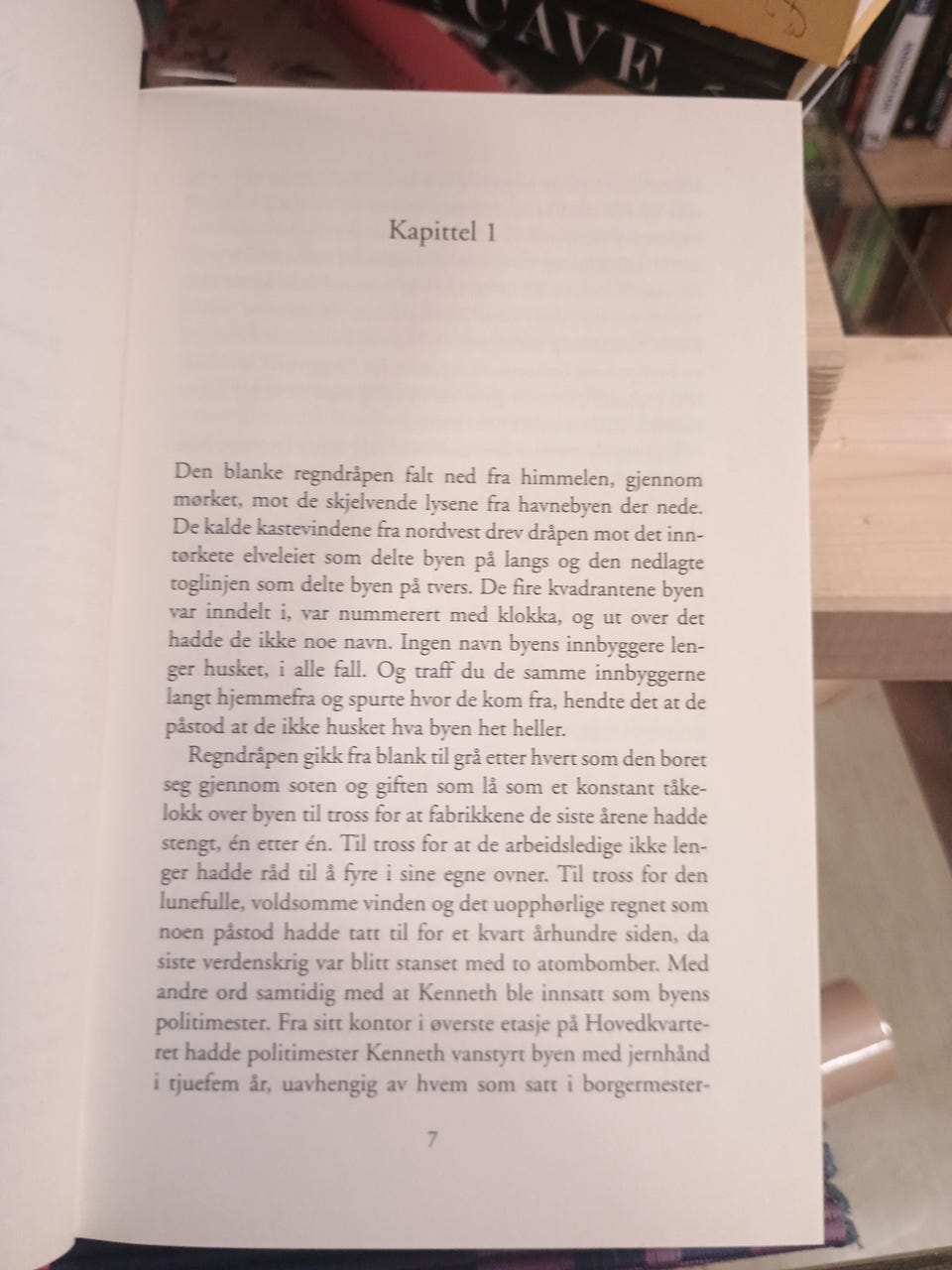 CAVE

Kapittel 1

Den blanke regndråpen falt ned fra himmelen, gjennom mørket, mot de skjelvende lysene fra havnebyen der nede. De kalde kastevindene fra nordvest drev dråpen mot det inntørkete elveleiet som delte byen på langs og den nedlagte toglinjen som delte byen på tvers. De fire kvadrantene byen var inndelt i, var nummerert med klokka, og ut over det hadde de ikke noe navn. Ingen navn byens innbyggere lenger husket, i alle fall. Og traff du de samme innbyggerne langt hjemmefra og spurte hvor de kom fra, hendte det at de påstod at de ikke husket hva byen het heller.

Regndråpen gikk fra blank til grå etter hvert som den boret seg gjennom soten og giften som lå som et konstant tåkelokk over byen til tross for at fabrikkene de siste årene hadde stengt, én etter én. Til tross for at de arbeidsledige ikke lenger hadde råd til å fyre i sine egne ovner. Til tross for den lunefulle, voldsomme vinden og det uopphørlige regnet som noen påstod hadde tatt til for et kvart århundre siden, da siste verdenskrig var blitt stanset med to atombomber. Med andre ord samtidig med at Kenneth ble innsatt som byens politimester. Fra sitt kontor i øverste etasje på Hovedkvarteret hadde politimester Kenneth vanstyrt byen med jernhånd i tjuefem år, uavhengig av hvem som satt i borgermester-

7